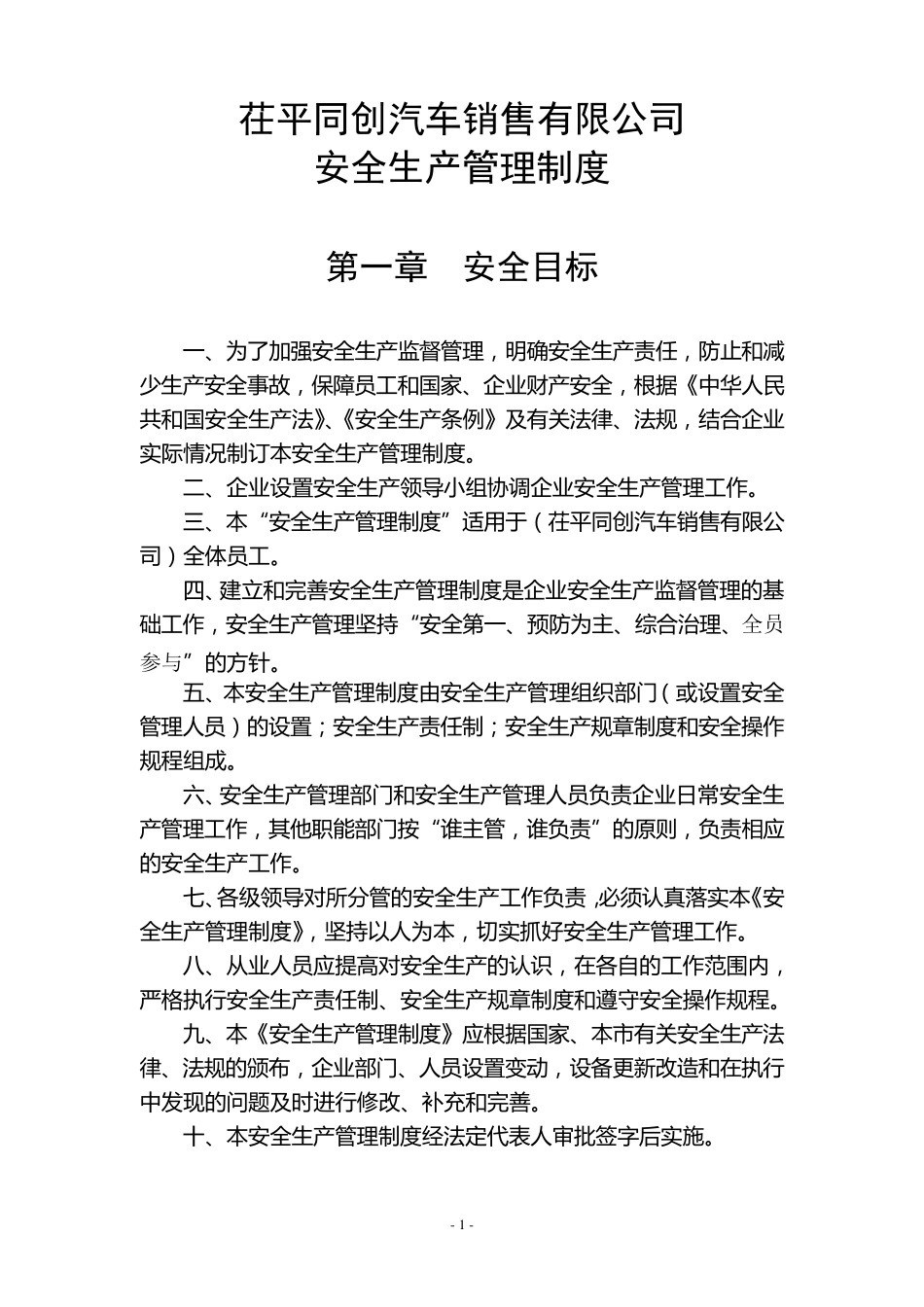 茌平同创汽车销售有限公司
安全生产管理制度

第一章　安全目标

一、为了加强安全生产监督管理，明确安全生产责任，防止和减少生产安全事故，保障员工和国家、企业财产安全，根据《中华人民共和国安全生产法》、《安全生产条例》及有关法律、法规，结合企业实际情况制订本安全生产管理制度。

二、企业设置安全生产领导小组协调企业安全生产管理工作。

三、本“安全生产管理制度”适用于（茌平同创汽车销售有限公司）全体员工。

四、建立和完善安全生产管理制度是企业安全生产监督管理的基础工作，安全生产管理坚持“安全第一、预防为主、综合治理、全员参与”的方针。

五、本安全生产管理制度由安全生产管理组织部门（或设置安全管理人员）的设置；安全生产责任制；安全生产规章制度和安全操作规程组成。

六、安全生产管理部门和安全生产管理人员负责企业日常安全生产管理工作，其他职能部门按“谁主管，谁负责”的原则，负责相应的安全生产工作。

七、各级领导对所分管的安全生产工作负责，必须认真落实本《安全生产管理制度》，坚持以人为本，切实抓好安全生产管理工作。

八、从业人员应提高对安全生产的认识，在各自的工作范围内，严格执行安全生产责任制、安全生产规章制度和遵守安全操作规程。

九、本《安全生产管理制度》应根据国家、本市有关安全生产法律、法规的颁布，企业部门、人员设置变动，设备更新改造和在执行中发现的问题及时进行修改、补充和完善。

十、本安全生产管理制度经法定代表人审批签字后实施。

- 1 -